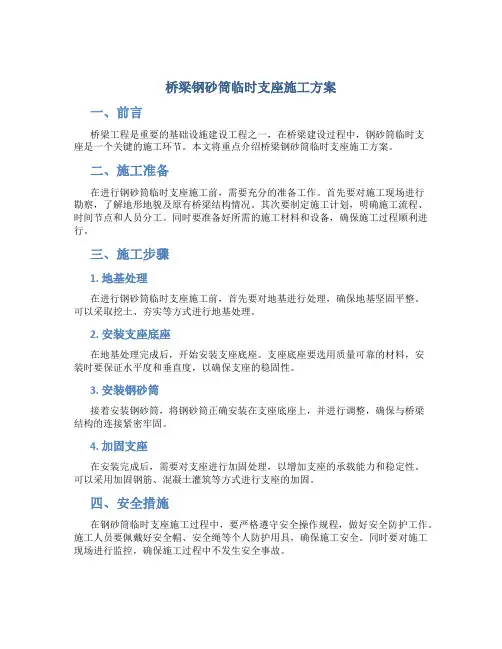 桥梁钢砂筒临时支座施工方案

一、前言

桥梁工程是重要的基础设施建设工程之一，在桥梁建设过程中，钢砂筒临时支座是一个关键的施工环节。本文将重点介绍桥梁钢砂筒临时支座施工方案。

二、施工准备

在进行钢砂筒临时支座施工前，需要充分的准备工作。首先要对施工现场进行勘察，了解地形地貌及原有桥梁结构情况。其次要制定施工计划，明确施工流程、时间节点和人员分工。同时要准备好所需的施工材料和设备，确保施工过程顺利进行。

三、施工步骤

1. 地基处理

在进行钢砂筒临时支座施工前，首先要对地基进行处理，确保地基坚固平整。可以采取挖土、夯实等方式进行地基处理。

2. 安装支座底座

在地基处理完成后，开始安装支座底座。支座底座要选用质量可靠的材料，安装时要保证水平度和垂直度，以确保支座的稳固性。

3. 安装钢砂筒

接着安装钢砂筒，将钢砂筒正确安装在支座底座上，并进行调整，确保与桥梁结构的连接紧密牢固。

4. 加固支座

在安装完成后，需要对支座进行加固处理，以增加支座的承载能力和稳定性。可以采用加固钢筋、混凝土灌筑等方式进行支座的加固。

四、安全措施

在钢砂筒临时支座施工过程中，要严格遵守安全操作规程，做好安全防护工作。施工人员要佩戴好安全帽、安全绳等个人防护用具，确保施工安全。同时要对施工现场进行监控，确保施工过程中不发生安全事故。